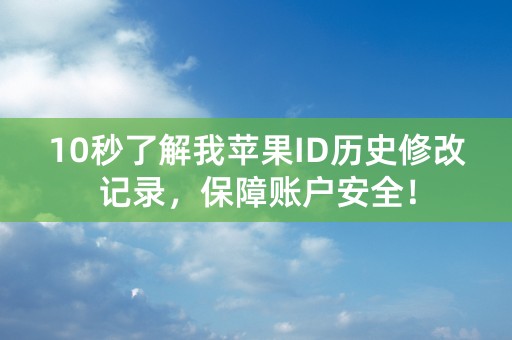 10秒了解我苹果ID历史修改记录，保障账户安全！